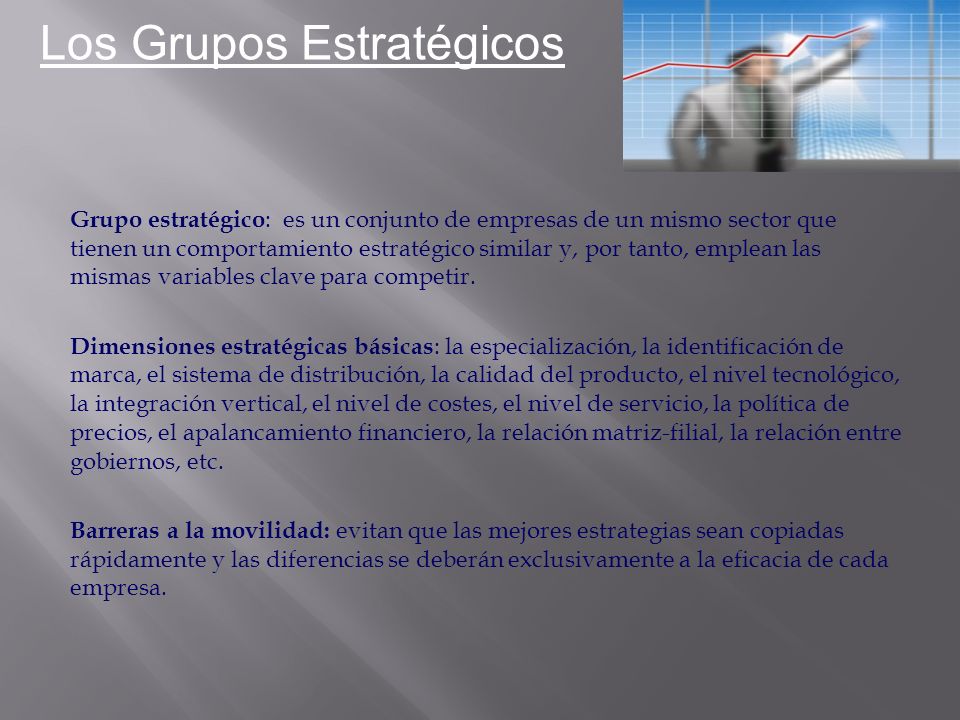 Los Grupos Estratégicos

Grupo estratégico: es un conjunto de empresas de un mismo sector que tienen un comportamiento estratégico similar y, por tanto, emplean las mismas variables clave para competir.

Dimensiones estratégicas básicas: la especialización, la identificación de marca, el sistema de distribución, la calidad del producto, el nivel tecnológico, la integración vertical, el nivel de costes, el nivel de servicio, la política de precios, el apalancamiento financiero, la relación matriz-filial, la relación entre gobiernos, etc.

Barreras a la movilidad: evitan que las mejores estrategias sean copiadas rápidamente y las diferencias se deberán exclusivamente a la eficacia de cada empresa.